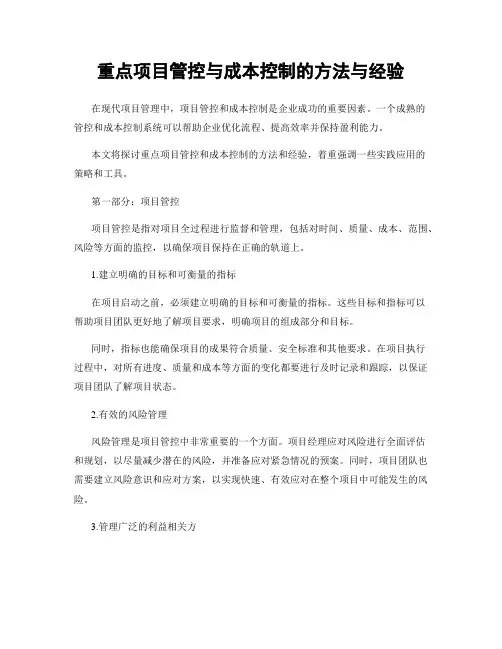 重点项目管控与成本控制的方法与经验

在现代项目管理中，项目管控和成本控制是企业成功的重要因素。一个成熟的管控和成本控制系统可以帮助企业优化流程、提高效率并保持盈利能力。

本文将探讨重点项目管控和成本控制的方法和经验，着重强调一些实践应用的策略和工具。

第一部分：项目管控

项目管控是指对项目全过程进行监督和管理，包括对时间、质量、成本、范围、风险等方面的监控，以确保项目保持在正确的轨道上。

1.建立明确的目标和可衡量的指标

在项目启动之前，必须建立明确的目标和可衡量的指标。这些目标和指标可以帮助项目团队更好地了解项目要求，明确项目的组成部分和目标。

同时，指标也能确保项目的成果符合质量、安全标准和其他要求。在项目执行过程中，对所有进度、质量和成本等方面的变化都要进行及时记录和跟踪，以保证项目团队了解项目状态。

2.有效的风险管理

风险管理是项目管控中非常重要的一个方面。项目经理应对风险进行全面评估和规划，以尽量减少潜在的风险，并准备应对紧急情况的预案。同时，项目团队也需要建立风险意识和应对方案，以实现快速、有效应对在整个项目中可能发生的风险。

3.管理广泛的利益相关方